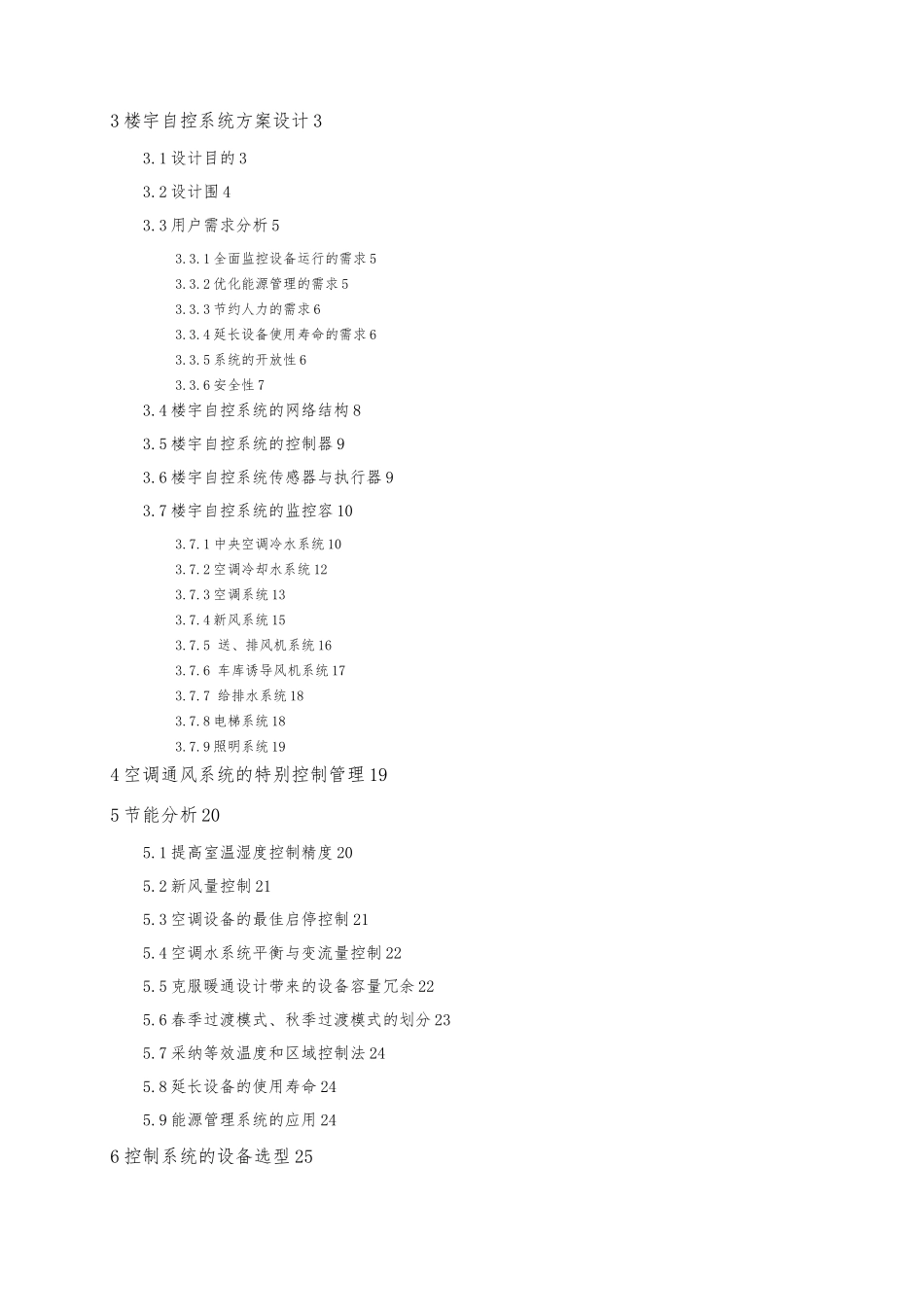 3 楼宇自控系统方案设计 3

3.1 设计目的 3

3.2 设计围 4

3.3 用户需求分析 5

3.3.1 全面监控设备运行的需求 5

3.3.2 优化能源管理的需求 5

3.3.3 节约人力的需求 6

3.3.4 延长设备使用寿命的需求 6

3.3.5 系统的开放性 6

3.3.6 安全性 7

3.4 楼宇自控系统的网络结构 8

3.5 楼宇自控系统的控制器 9

3.6 楼宇自控系统传感器与执行器 9

3.7 楼宇自控系统的监控容 10

3.7.1 中央空调冷水系统 10

3.7.2 空调冷却水系统 12

3.7.3 空调系统 13

3.7.4 新风系统 15

3.7.5 送、排风机系统 16

3.7.6 车库诱导风机系统 17

3.7.7 给排水系统 18

3.7.8 电梯系统 18

3.7.9 照明系统 19

4 空调通风系统的特别控制管理 19

5 节能分析 20

5.1 提高室温湿度控制精度 20

5.2 新风量控制 21

5.3 空调设备的最佳启停控制 21

5.4 空调水系统平衡与变流量控制 22

5.5 克服暖通设计带来的设备容量冗余 22

5.6 春季过渡模式、秋季过渡模式的划分 23

5.7 采纳等效温度和区域控制法 24

5.8 延长设备的使用寿命 24

5.9 能源管理系统的应用 24

6 控制系统的设备选型 25